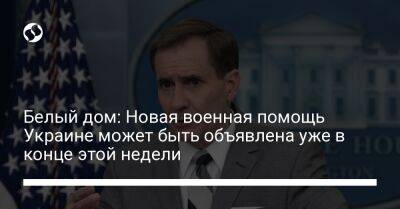 Белый дом: Новая военная помощь Украине может быть объявлена уже в конце этой недели